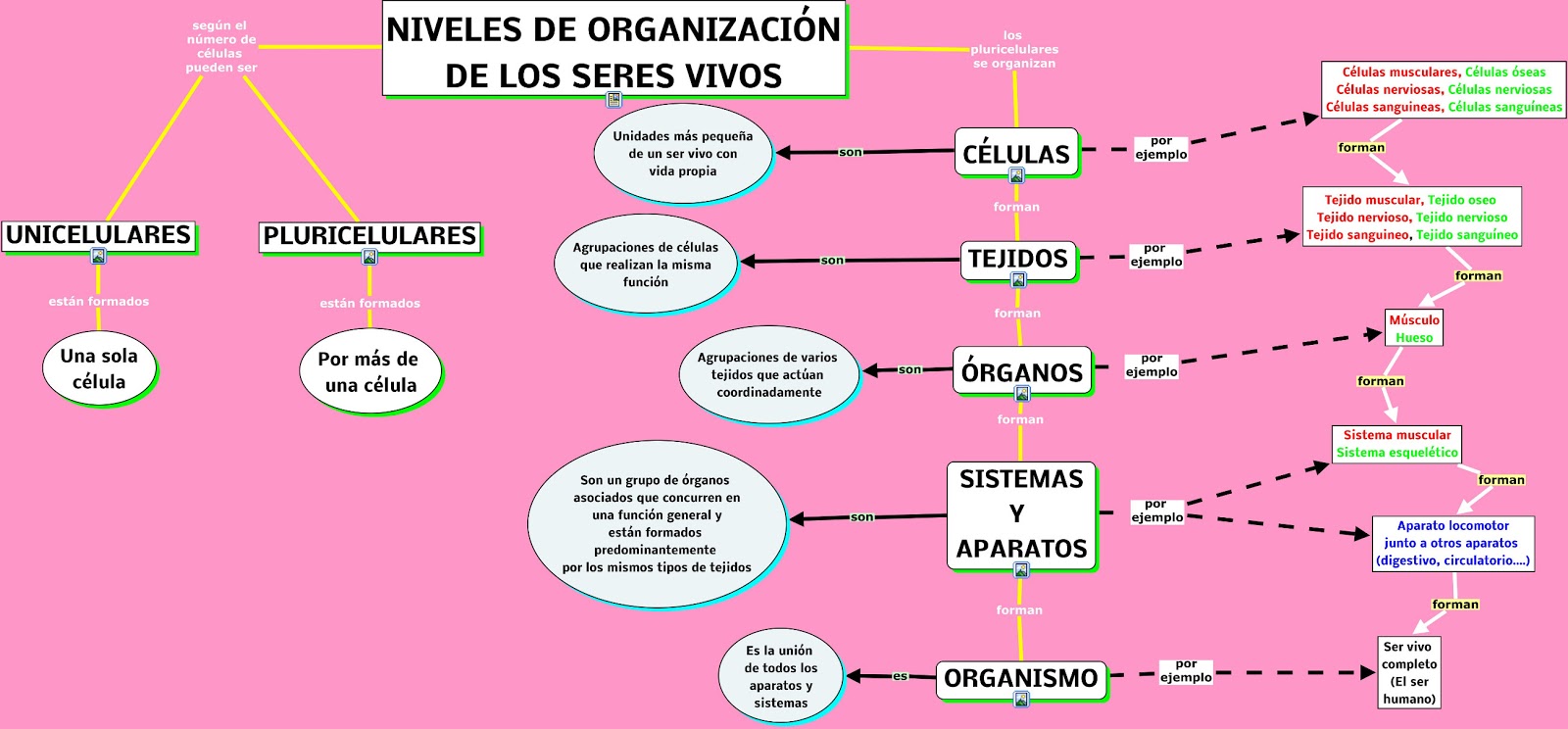 NIVELES DE ORGANIZACIÓN DE LOS SERES VIVOS

según el número de células pueden ser

UNICELULARES

están formados

Una sola célula

PLURICELULARES

están formados

Por más de una célula

los pluricelulares se organizan

CÉLULAS

son

Unidades más pequeña de un ser vivo con vida propia

por ejemplo

Células musculares, Células óseas Células nerviosas, Células nerviosas Células sanguineas, Células sanguíneas

forman

forman

TEJIDOS

son

Agrupaciones de células que realizan la misma función

por ejemplo

Tejido muscular, Tejido oseo Tejido nervioso, Tejido nervioso Tejido sanguineo, Tejido sanguíneo

forman

forman

ÓRGANOS

son

Agrupaciones de varios tejidos que actúan coordinadamente

por ejemplo

Músculo Hueso

forman

forman

SISTEMAS Y APARATOS

son

Son un grupo de órganos asociados que concurren en una función general y están formados predominantemente por los mismos tipos de tejidos

por ejemplo

Sistema muscular Sistema esquelético

forman

Aparato locomotor junto a otros aparatos (digestivo, circulatorio....)

forman

forman

ORGANISMO

es

Es la unión de todos los aparatos y sistemas

por ejemplo

Ser vivo completo (El ser humano)